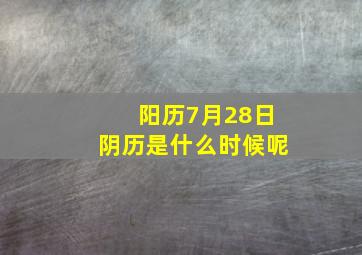 阳历7月28日
阴历是什么时候呢